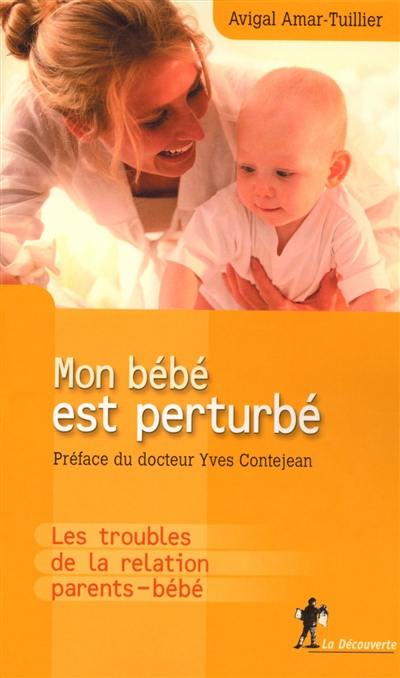 Avigal Amar-Tuillier

Mon bébé
est perturbé

Préface du docteur Yves Contejean

Les troubles
de la relation
parents-bébé

La Découverte